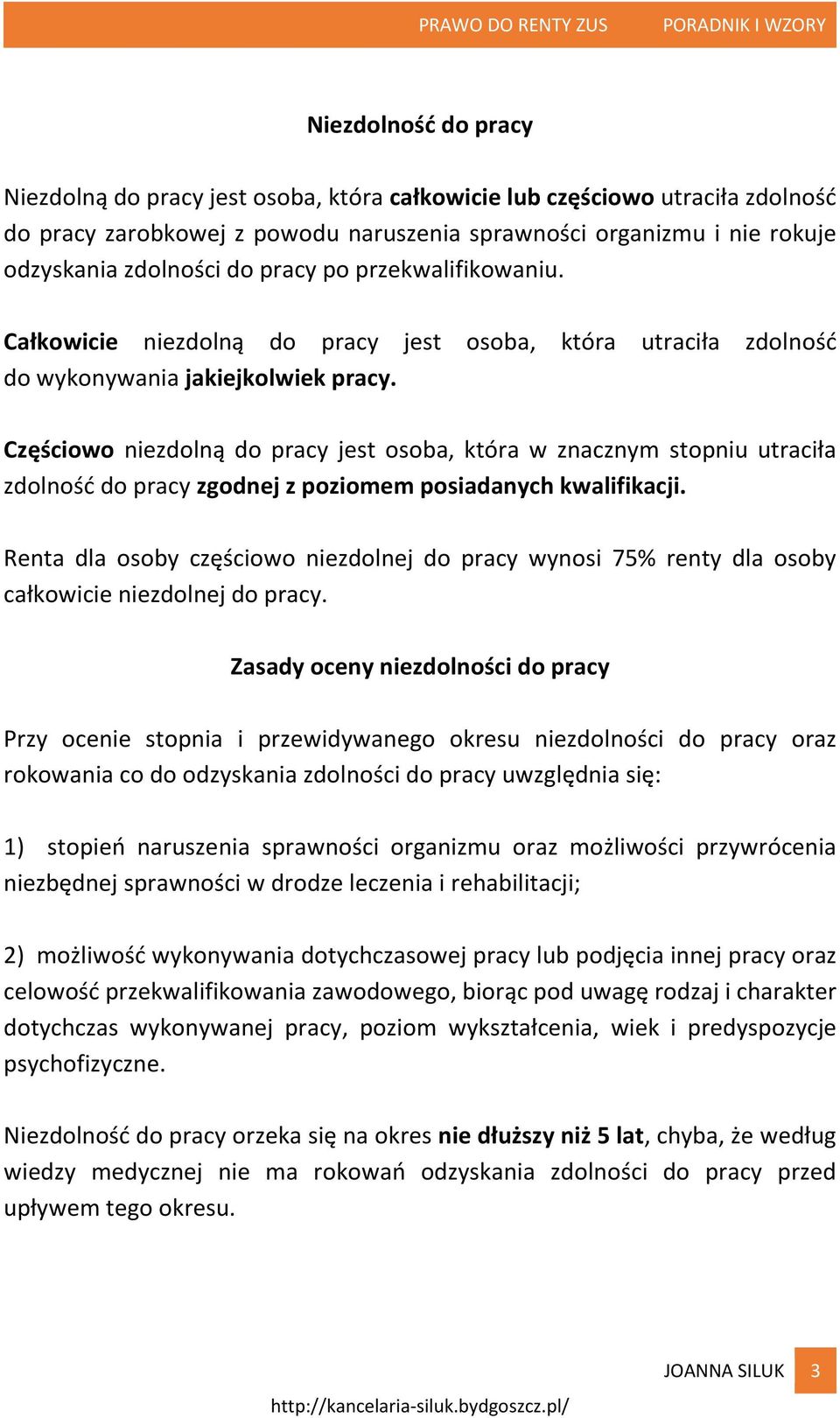 PRAWO DO RENTY ZUS PORADNIK I WZORY

Niezdolność do pracy

Niezdolną do pracy jest osoba, która całkowicie lub częściowo utraciła zdolność do pracy zarobkowej z powodu naruszenia sprawności organizmu i nie rokuje odzyskania zdolności do pracy po przekwalifikowaniu.

Całkowicie niezdolną do pracy jest osoba, która utraciła zdolność do wykonywania jakiejkolwiek pracy.

Częściowo niezdolną do pracy jest osoba, która w znacznym stopniu utraciła zdolność do pracy zgodnej z poziomem posiadanych kwalifikacji.

Renta dla osoby częściowo niezdolnej do pracy wynosi 75% renty dla osoby całkowicie niezdolnej do pracy.

Zasady oceny niezdolności do pracy

Przy ocenie stopnia i przewidywanego okresu niezdolności do pracy oraz rokowania co do odzyskania zdolności do pracy uwzględnia się:

1) stopień naruszenia sprawności organizmu oraz możliwości przywrócenia niezbędnej sprawności w drodze leczenia i rehabilitacji;

2) możliwość wykonywania dotychczasowej pracy lub podjęcia innej pracy oraz celowość przekwalifikowania zawodowego, biorąc pod uwagę rodzaj i charakter dotychczas wykonywanej pracy, poziom wykształcenia, wiek i predyspozycje psychofizyczne.

Niezdolność do pracy orzeka się na okres nie dłuższy niż 5 lat, chyba, że według wiedzy medycznej nie ma rokowań odzyskania zdolności do pracy przed upływem tego okresu.

JOANNA SILUK 3

http://kancelaria-siluk.bydgoszcz.pl/